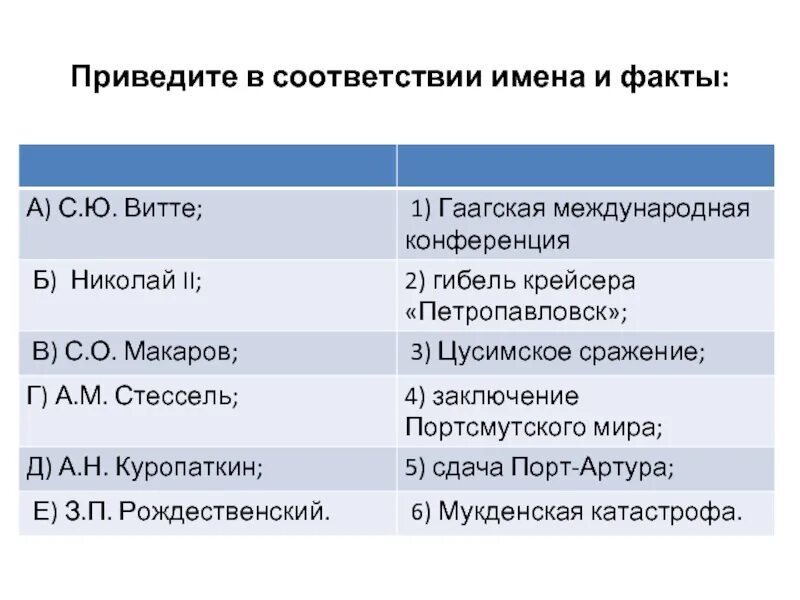 Приведите в соответствии имена и факты:

| | |
|---|---|
| А) С.Ю. Витте; | 1) Гаагская международная конференция |
| Б) Николай II; | 2) гибель крейсера «Петропавловск»; |
| В) С.О. Макаров; | 3) Цусимское сражение; |
| Г) А.М. Стессель; | 4) заключение Портсмутского мира; |
| Д) А.Н. Куропаткин; | 5) сдача Порт-Артура; |
| Е) З.П. Рождественский. | 6) Мукденская катастрофа. |